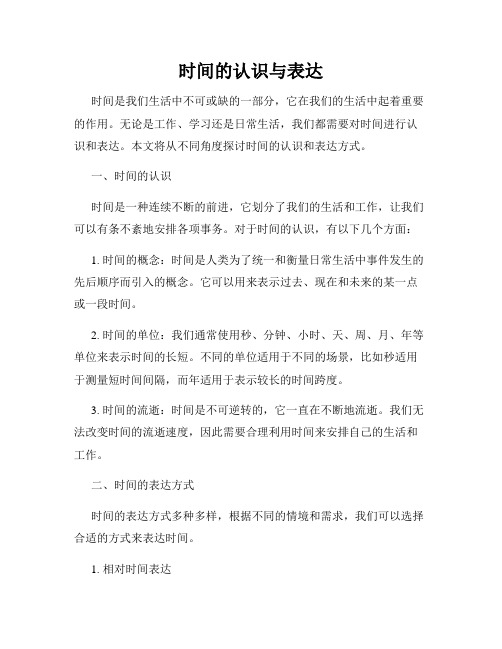 时间的认识与表达

时间是我们生活中不可或缺的一部分，它在我们的生活中起着重要的作用。无论是工作、学习还是日常生活，我们都需要对时间进行认识和表达。本文将从不同角度探讨时间的认识和表达方式。

一、时间的认识

时间是一种连续不断的前进，它划分了我们的生活和工作，让我们可以有条不紊地安排各项事务。对于时间的认识，有以下几个方面：

1. 时间的概念：时间是人类为了统一和衡量日常生活中事件发生的先后顺序而引入的概念。它可以用来表示过去、现在和未来的某一点或一段时间。

2. 时间的单位：我们通常使用秒、分钟、小时、天、周、月、年等单位来表示时间的长短。不同的单位适用于不同的场景，比如秒适用于测量短时间间隔，而年适用于表示较长的时间跨度。

3. 时间的流逝：时间是不可逆转的，它一直在不断地流逝。我们无法改变时间的流逝速度，因此需要合理利用时间来安排自己的生活和工作。

二、时间的表达方式

时间的表达方式多种多样，根据不同的情境和需求，我们可以选择合适的方式来表达时间。

1. 相对时间表达